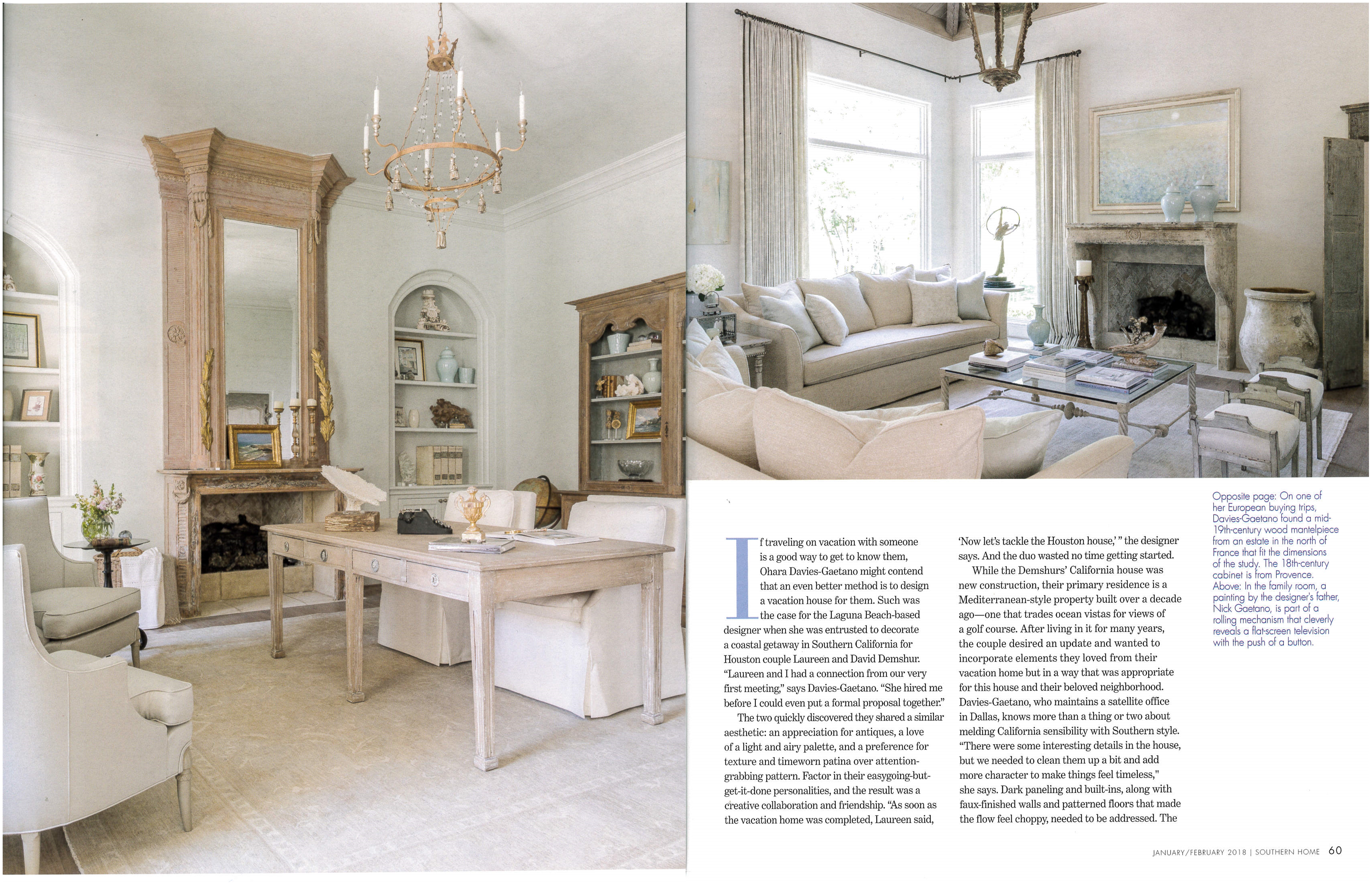 If traveling on vacation with someone is a good way to get to know them, Ohara Davies-Gaetano might contend that an even better method is to design a vacation house for them. Such was the case for the Laguna Beach-based designer when she was entrusted to decorate a coastal getaway in Southern California for Houston couple Laureen and David Demshur. "Laureen and I had a connection from our very first meeting," says Davies-Gaetano. "She hired me before I could even put a formal proposal together."

The two quickly discovered they shared a similar aesthetic: an appreciation for antiques, a love of a light and airy palette, and a preference for texture and timeworn patina over attention-grabbing pattern. Factor in their easygoing-but-get-it-done personalities, and the result was a creative collaboration and friendship. "As soon as the vacation home was completed, Laureen said, 'Now let's tackle the Houston house,' " the designer says. And the duo wasted no time getting started.

While the Demshurs' California house was new construction, their primary residence is a Mediterranean-style property built over a decade ago—one that trades ocean vistas for views of a golf course. After living in it for many years, the couple desired an update and wanted to incorporate elements they loved from their vacation home but in a way that was appropriate for this house and their beloved neighborhood. Davies-Gaetano, who maintains a satellite office in Dallas, knows more than a thing or two about melding California sensibility with Southern style. "There were some interesting details in the house, but we needed to clean them up a bit and add more character to make things feel timeless," she says. Dark paneling and built-ins, along with faux-finished walls and patterned floors that made the flow feel choppy, needed to be addressed. The

Opposite page: On one of her European buying trips, Davies-Gaetano found a mid-19th-century wood mantelpiece from an estate in the north of France that fit the dimensions of the study. The 18th-century cabinet is from Provence. Above: In the family room, a painting by the designer's father, Nick Gaetano, is part of a rolling mechanism that cleverly reveals a flat-screen television with the push of a button.

JANUARY/FEBRUARY 2018 | SOUTHERN HOME 60